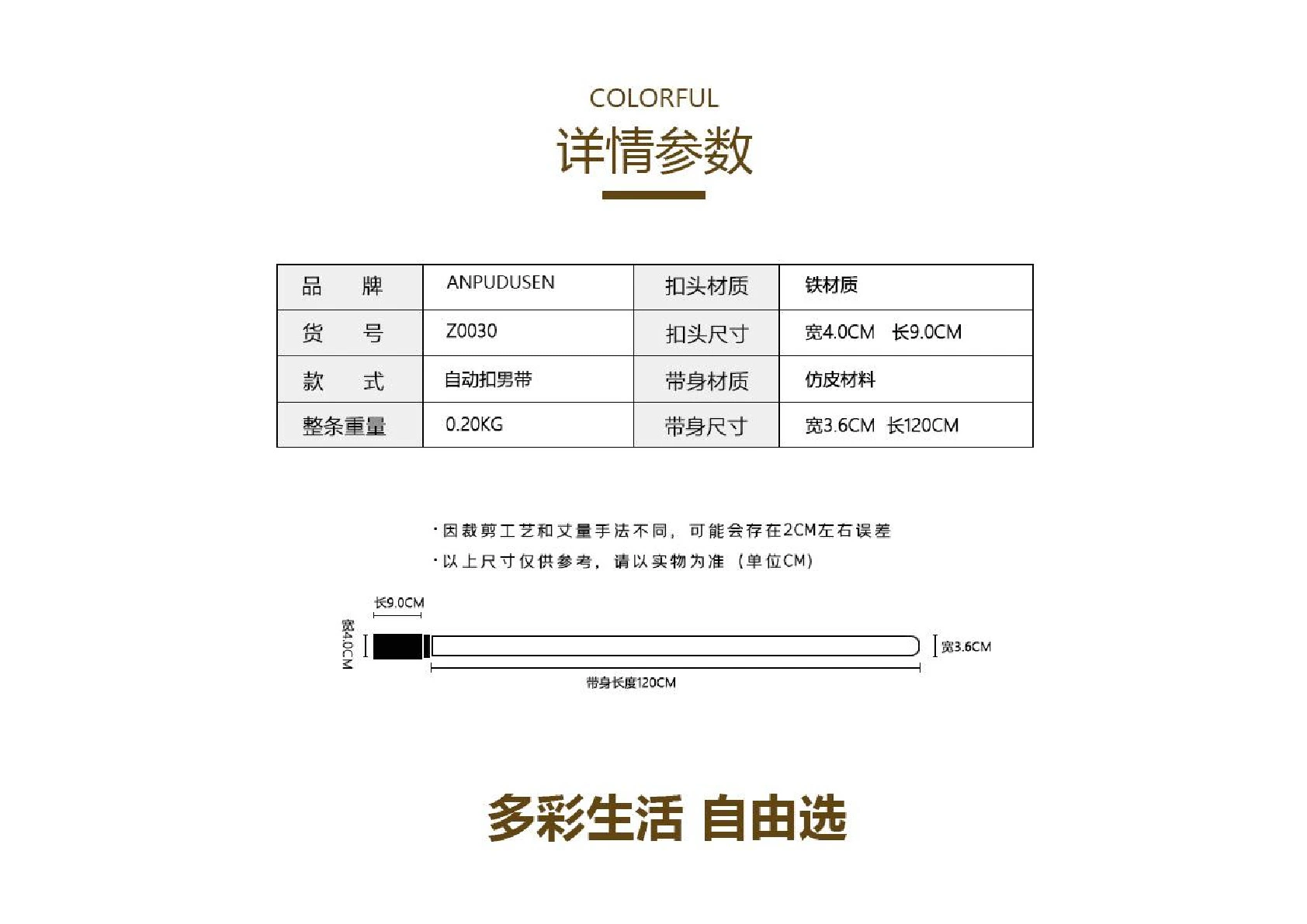 COLORFUL

详情参数

| 品　　牌 | ANPUDUSEN | 扣头材质 | 铁材质 |
|---|---|---|---|
| 货　　号 | Z0030 | 扣头尺寸 | 宽4.0CM　长9.0CM |
| 款　　式 | 自动扣男带 | 带身材质 | 仿皮材料 |
| 整条重量 | 0.20KG | 带身尺寸 | 宽3.6CM　长120CM |

·因裁剪工艺和丈量手法不同，可能会存在2CM左右误差

·以上尺寸仅供参考，请以实物为准（单位CM）

长9.0CM

宽4.0CM

宽3.6CM

带身长度120CM

多彩生活 自由选